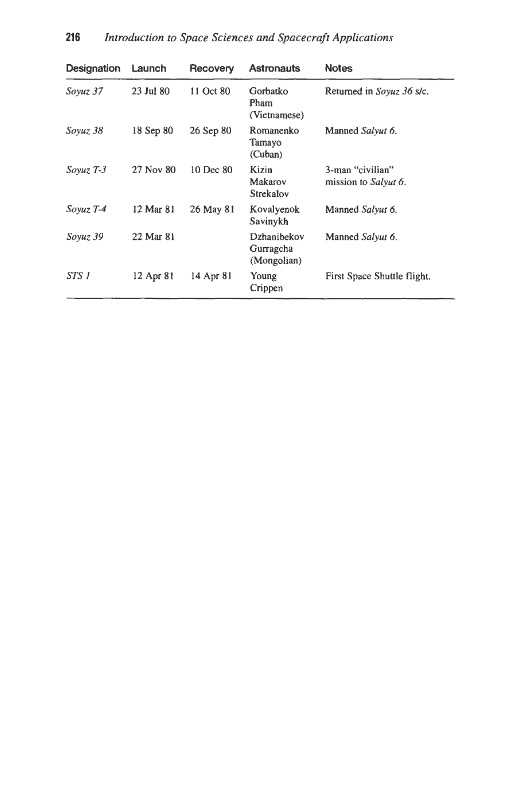 216 Introduction to Space Sciences and Spacecraft Applications

| Designation | Launch | Recovery | Astronauts | Notes |
|---|---|---|---|---|
| Soyuz 37 | 23 Jul 80 | 11 Oct 80 | Gorbatko Pham (Vietnamese) | Returned in Soyuz 36 s/c. |
| Soyuz 38 | 18 Sep 80 | 26 Sep 80 | Romanenko Tamayo (Cuban) | Manned Salyut 6. |
| Soyuz T-3 | 27 Nov 80 | 10 Dec 80 | Kizin Makarov Strekalov | 3-man "civilian" mission to Salyut 6. |
| Soyuz T-4 | 12 Mar 81 | 26 May 81 | Kovalyenok Savinykh | Manned Salyut 6. |
| Soyuz 39 | 22 Mar 81 | | Dzhanibekov Gurragcha (Mongolian) | Manned Salyut 6. |
| STS 1 | 12 Apr 81 | 14 Apr 81 | Young Crippen | First Space Shuttle flight. |